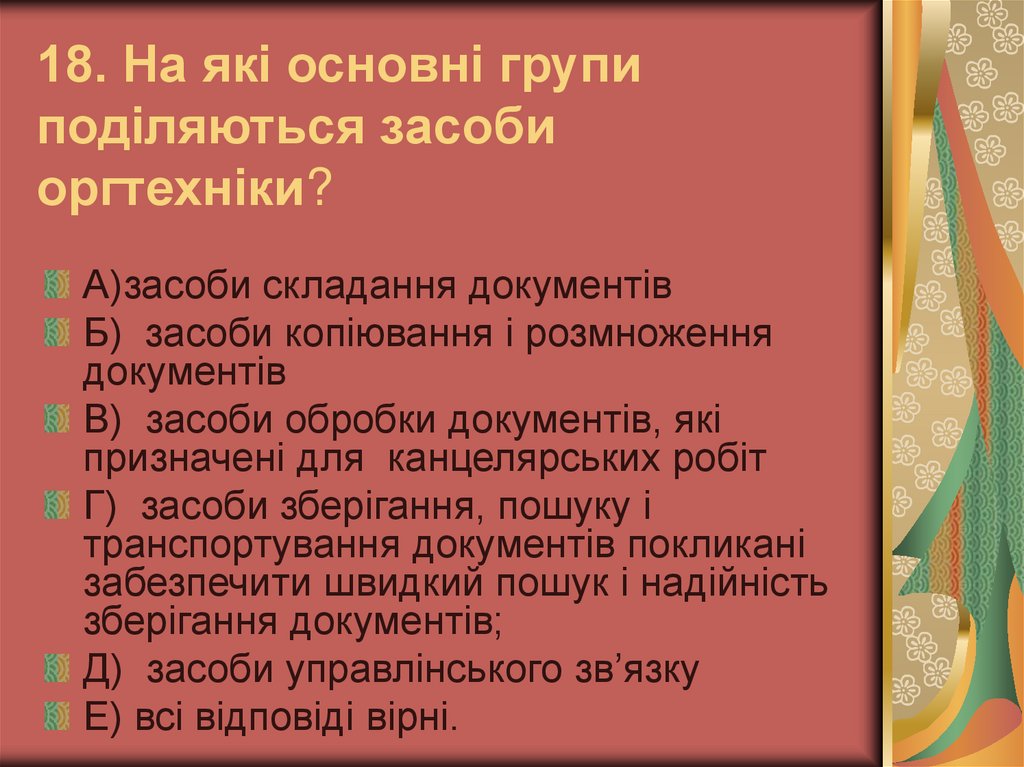 18. На які основні групи поділяються засоби оргтехніки?

А)засоби складання документів

Б) засоби копіювання і розмноження документів

В) засоби обробки документів, які призначені для канцелярських робіт

Г) засоби зберігання, пошуку і транспортування документів покликані забезпечити швидкий пошук і надійність зберігання документів;

Д) засоби управлінського зв'язку

Е) всі відповіді вірні.